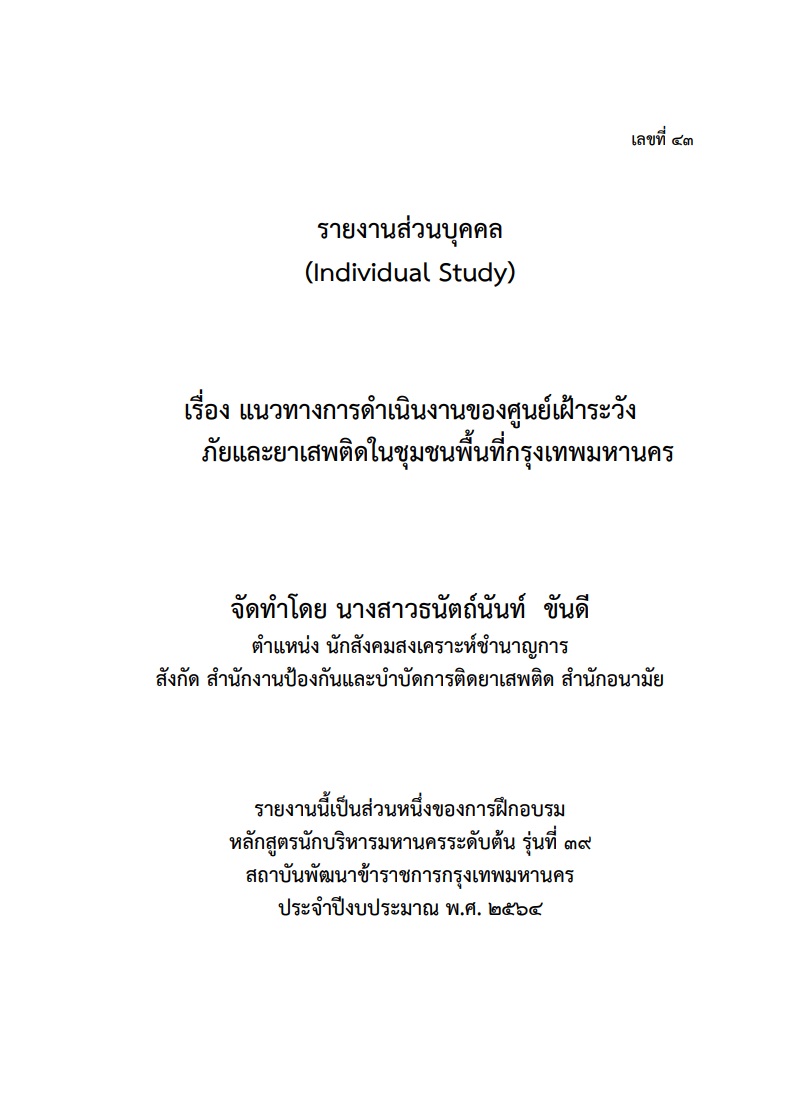 เลขที่ ๔๓

รายงานส่วนบุคคล
(Individual Study)

เรื่อง แนวทางการดำเนินงานของศูนย์เฝ้าระวังภัยและยาเสพติดในชุมชนพื้นที่กรุงเทพมหานคร

จัดทำโดย นางสาวธนัตถ์นันท์ ขันดี
ตำแหน่ง นักสังคมสงเคราะห์ชำนาญการ
สังกัด สำนักงานป้องกันและบำบัดการติดยาเสพติด สำนักอนามัย

รายงานนี้เป็นส่วนหนึ่งของการฝึกอบรม
หลักสูตรนักบริหารมหานครระดับต้น รุ่นที่ ๓๙
สถาบันพัฒนาข้าราชการกรุงเทพมหานคร
ประจำปีงบประมาณ พ.ศ. ๒๕๖๔